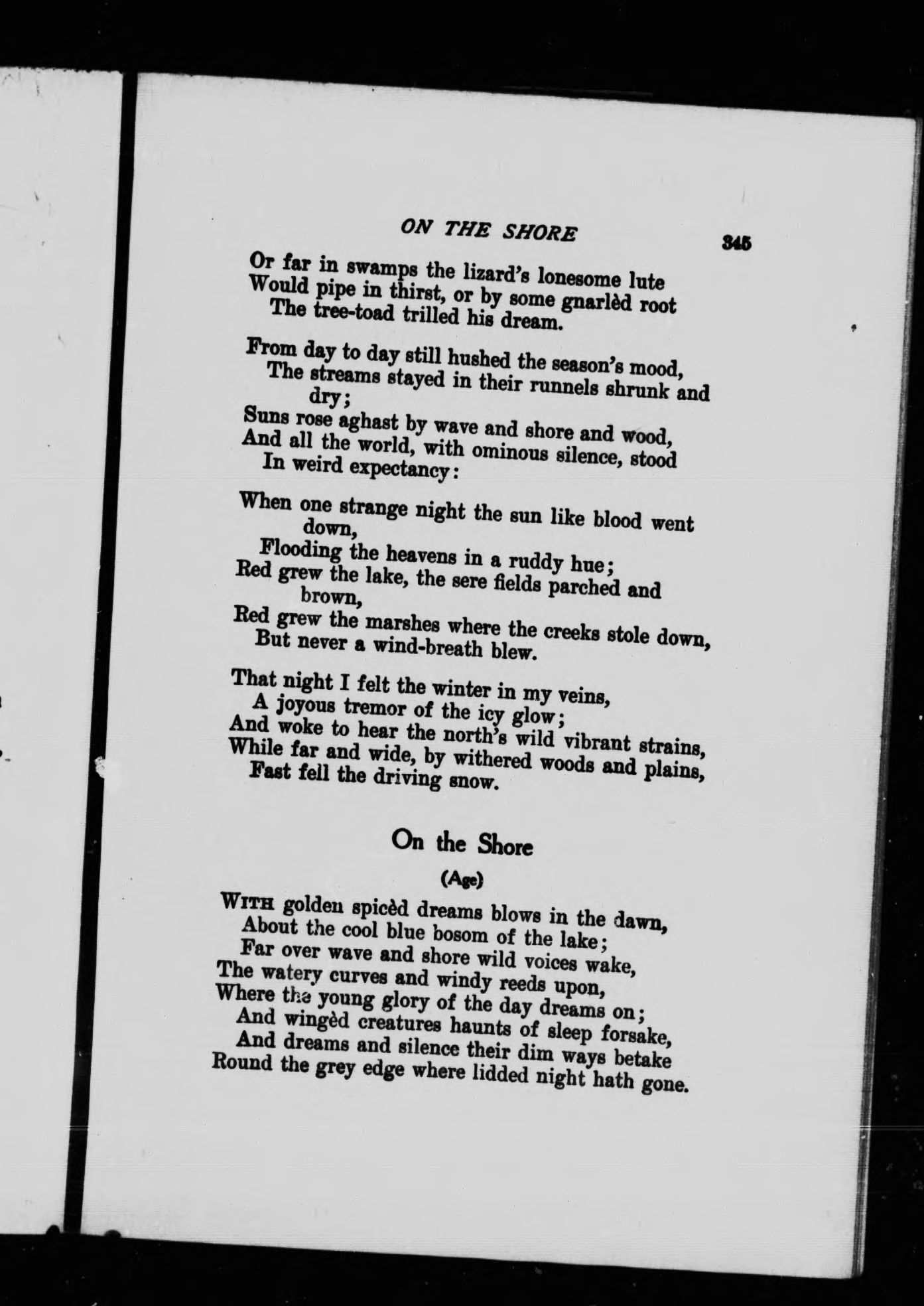 ON THE SHORE 345

Or far in swamps the lizard's lonesome lute
Would pipe in thirst, or by some gnarlèd root
The tree-toad trilled his dream.

From day to day still hushed the season's mood,
The streams stayed in their runnels shrunk and dry;
Suns rose aghast by wave and shore and wood,
And all the world, with ominous silence, stood
In weird expectancy:

When one strange night the sun like blood went down,
Flooding the heavens in a ruddy hue;
Red grew the lake, the sere fields parched and brown,
Red grew the marshes where the creeks stole down,
But never a wind-breath blew.

That night I felt the winter in my veins,
A joyous tremor of the icy glow;
And woke to hear the north's wild vibrant strains,
While far and wide, by withered woods and plains,
Fast fell the driving snow.

On the Shore

(Age)

WITH golden spicèd dreams blows in the dawn,
About the cool blue bosom of the lake;
Far over wave and shore wild voices wake,
The watery curves and windy reeds upon,
Where the young glory of the day dreams on;
And wingèd creatures haunts of sleep forsake,
And dreams and silence their dim ways betake
Round the grey edge where lidded night hath gone.